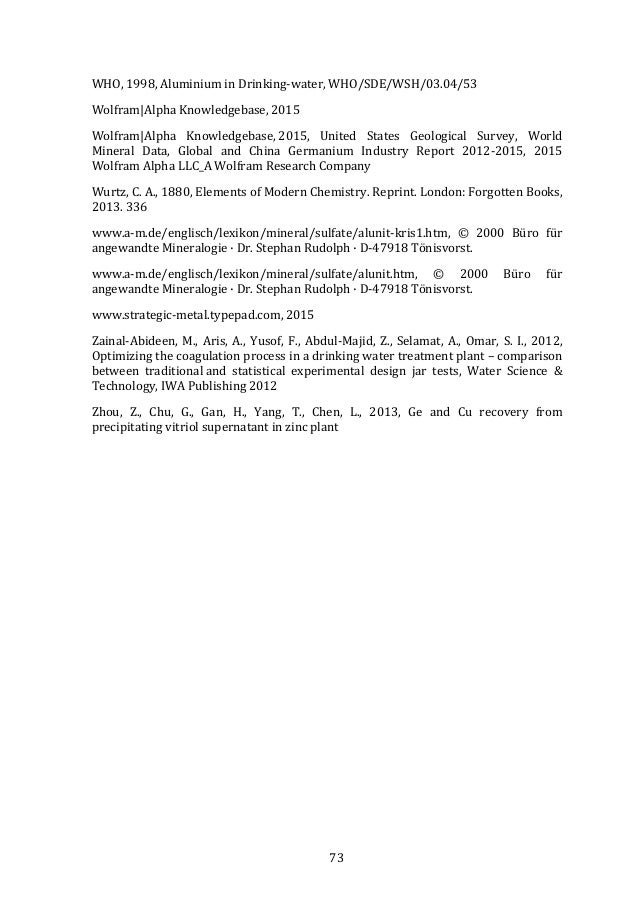 WHO, 1998, Aluminium in Drinking-water, WHO/SDE/WSH/03.04/53

Wolfram|Alpha Knowledgebase, 2015

Wolfram|Alpha Knowledgebase, 2015, United States Geological Survey, World Mineral Data, Global and China Germanium Industry Report 2012-2015, 2015 Wolfram Alpha LLC_A Wolfram Research Company

Wurtz, C. A., 1880, Elements of Modern Chemistry. Reprint. London: Forgotten Books, 2013. 336

www.a-m.de/englisch/lexikon/mineral/sulfate/alunit-kris1.htm, © 2000 Büro für angewandte Mineralogie · Dr. Stephan Rudolph · D-47918 Tönisvorst.

www.a-m.de/englisch/lexikon/mineral/sulfate/alunit.htm, © 2000 Büro für angewandte Mineralogie · Dr. Stephan Rudolph · D-47918 Tönisvorst.

www.strategic-metal.typepad.com, 2015

Zainal-Abideen, M., Aris, A., Yusof, F., Abdul-Majid, Z., Selamat, A., Omar, S. I., 2012, Optimizing the coagulation process in a drinking water treatment plant – comparison between traditional and statistical experimental design jar tests, Water Science & Technology, IWA Publishing 2012

Zhou, Z., Chu, G., Gan, H., Yang, T., Chen, L., 2013, Ge and Cu recovery from precipitating vitriol supernatant in zinc plant

73